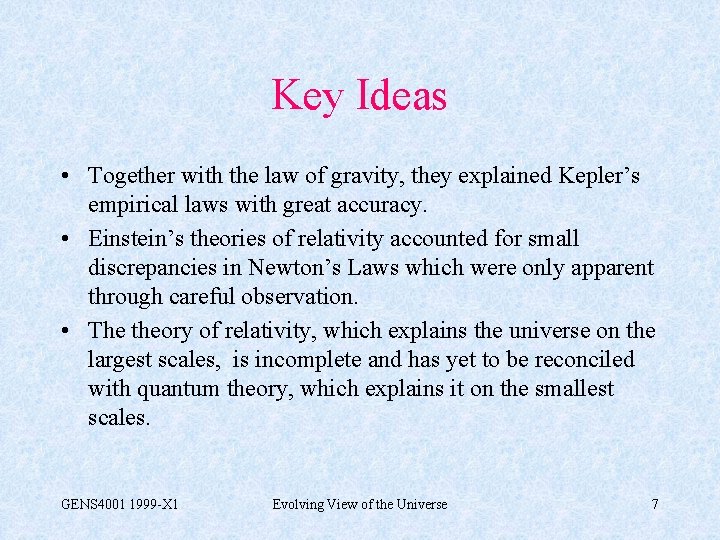 Key Ideas

• Together with the law of gravity, they explained Kepler's empirical laws with great accuracy.
• Einstein's theories of relativity accounted for small discrepancies in Newton's Laws which were only apparent through careful observation.
• The theory of relativity, which explains the universe on the largest scales, is incomplete and has yet to be reconciled with quantum theory, which explains it on the smallest scales.

GENS4001 1999-X1 Evolving View of the Universe 7